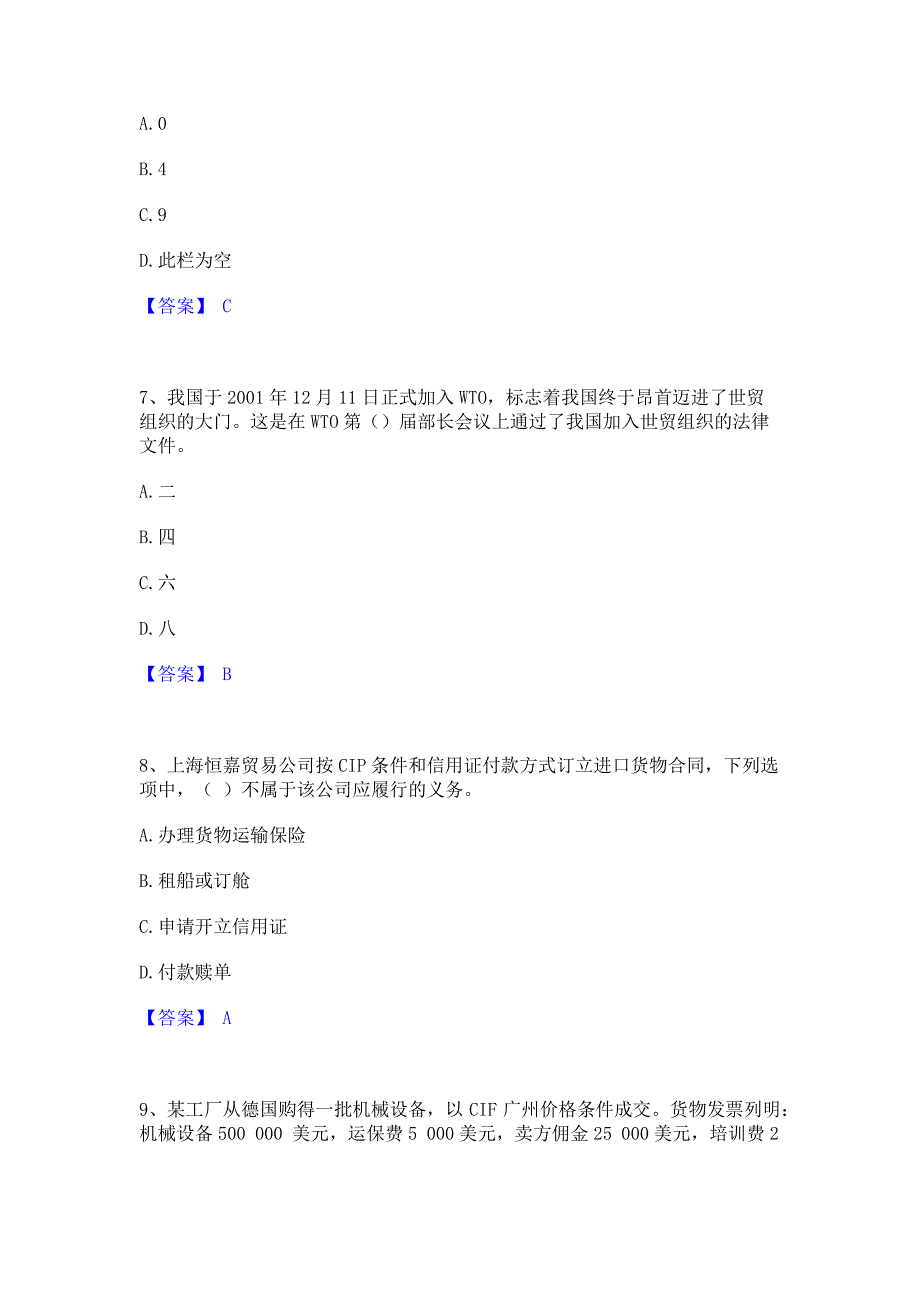 A. 0

B. 4

C. 9

D. 此栏为空

【答案】 C

7、我国于 2001 年 12 月 11 日正式加入 WTO，标志着我国终于昂首迈进了世贸组织的大门。这是在 WTO 第（）届部长会议上通过了我国加入世贸组织的法律文件。

A. 二

B. 四

C. 六

D. 八

【答案】 B

8、上海恒嘉贸易公司按 CIP 条件和信用证付款方式订立进口货物合同，下列选项中，（ ）不属于该公司应履行的义务。

A. 办理货物运输保险

B. 租船或订舱

C. 申请开立信用证

D. 付款赎单

【答案】 A

9、某工厂从德国购得一批机械设备，以 CIF 广州价格条件成交。货物发票列明：机械设备 500 000 美元，运保费 5 000 美元，卖方佣金 25 000 美元，培训费 2